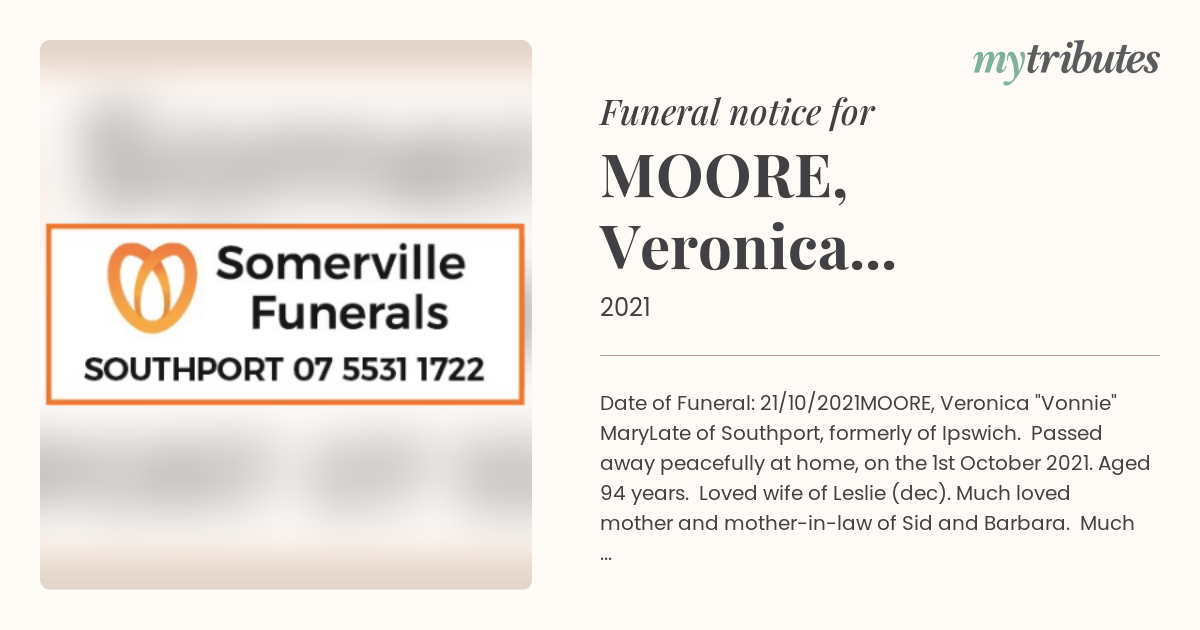 Somerville Funerals
SOUTHPORT 07 5531 1722

mytributes

Funeral notice for

MOORE, Veronica...

2021

Date of Funeral: 21/10/2021MOORE, Veronica "Vonnie" MaryLate of Southport, formerly of Ipswich. Passed away peacefully at home, on the 1st October 2021. Aged 94 years. Loved wife of Leslie (dec). Much loved mother and mother-in-law of Sid and Barbara. Much ...